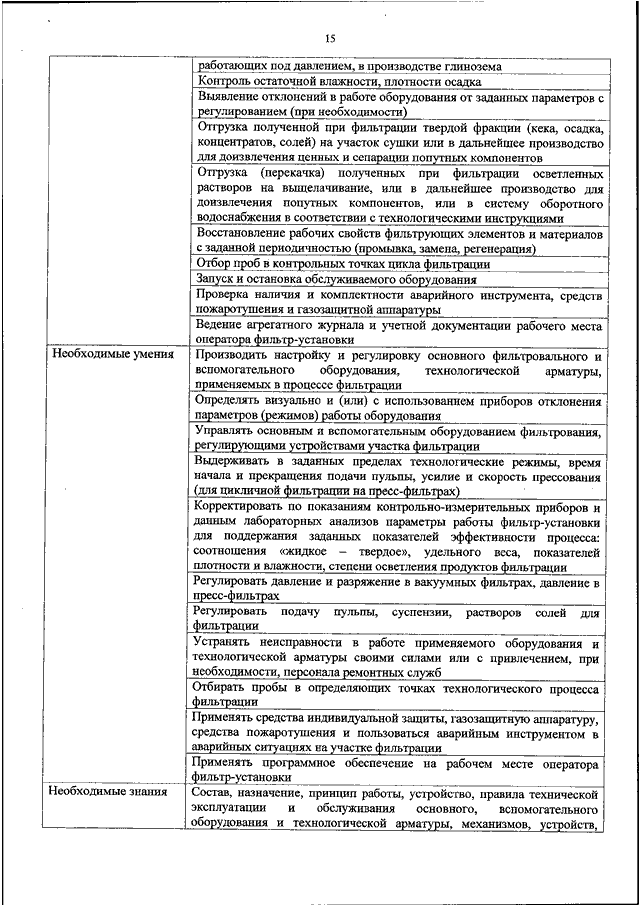 15

| | |
|---|---|
| | работающих под давлением, в производстве глинозема |
| | Контроль остаточной влажности, плотности осадка |
| | Выявление отклонений в работе оборудования от заданных параметров с регулированием (при необходимости) |
| | Отгрузка полученной при фильтрации твердой фракции (кека, осадка, концентратов, солей) на участок сушки или в дальнейшее производство для доизвлечения ценных и сепарации попутных компонентов |
| | Отгрузка (перекачка) полученных при фильтрации осветленных растворов на выщелачивание, или в дальнейшее производство для доизвлечения попутных компонентов, или в систему оборотного водоснабжения в соответствии с технологическими инструкциями |
| | Восстановление рабочих свойств фильтрующих элементов и материалов с заданной периодичностью (промывка, замена, регенерация) |
| | Отбор проб в контрольных точках цикла фильтрации |
| | Запуск и остановка обслуживаемого оборудования |
| | Проверка наличия и комплектности аварийного инструмента, средств пожаротушения и газозащитной аппаратуры |
| | Ведение агрегатного журнала и учетной документации рабочего места оператора фильтр-установки |
| Необходимые умения | Производить настройку и регулировку основного фильтровального и вспомогательного оборудования, технологической арматуры, применяемых в процессе фильтрации |
| | Определять визуально и (или) с использованием приборов отклонения параметров (режимов) работы оборудования |
| | Управлять основным и вспомогательным оборудованием фильтрования, регулирующими устройствами участка фильтрации |
| | Выдерживать в заданных пределах технологические режимы, время начала и прекращения подачи пульпы, усилие и скорость прессования (для цикличной фильтрации на пресс-фильтрах) |
| | Корректировать по показаниям контрольно-измерительных приборов и данным лабораторных анализов параметры работы фильтр-установки для поддержания заданных показателей эффективности процесса: соотношения «жидкое – твердое», удельного веса, показателей плотности и влажности, степени осветления продуктов фильтрации |
| | Регулировать давление и разряжение в вакуумных фильтрах, давление в пресс-фильтрах |
| | Регулировать подачу пульпы, суспензии, растворов солей для фильтрации |
| | Устранять неисправности в работе применяемого оборудования и технологической арматуры своими силами или с привлечением, при необходимости, персонала ремонтных служб |
| | Отбирать пробы в определяющих точках технологического процесса фильтрации |
| | Применять средства индивидуальной защиты, газозащитную аппаратуру, средства пожаротушения и пользоваться аварийным инструментом в аварийных ситуациях на участке фильтрации |
| | Применять программное обеспечение на рабочем месте оператора фильтр-установки |
| Необходимые знания | Состав, назначение, принцип работы, устройство, правила технической эксплуатации и обслуживания основного, вспомогательного оборудования и технологической арматуры, механизмов, устройств, |